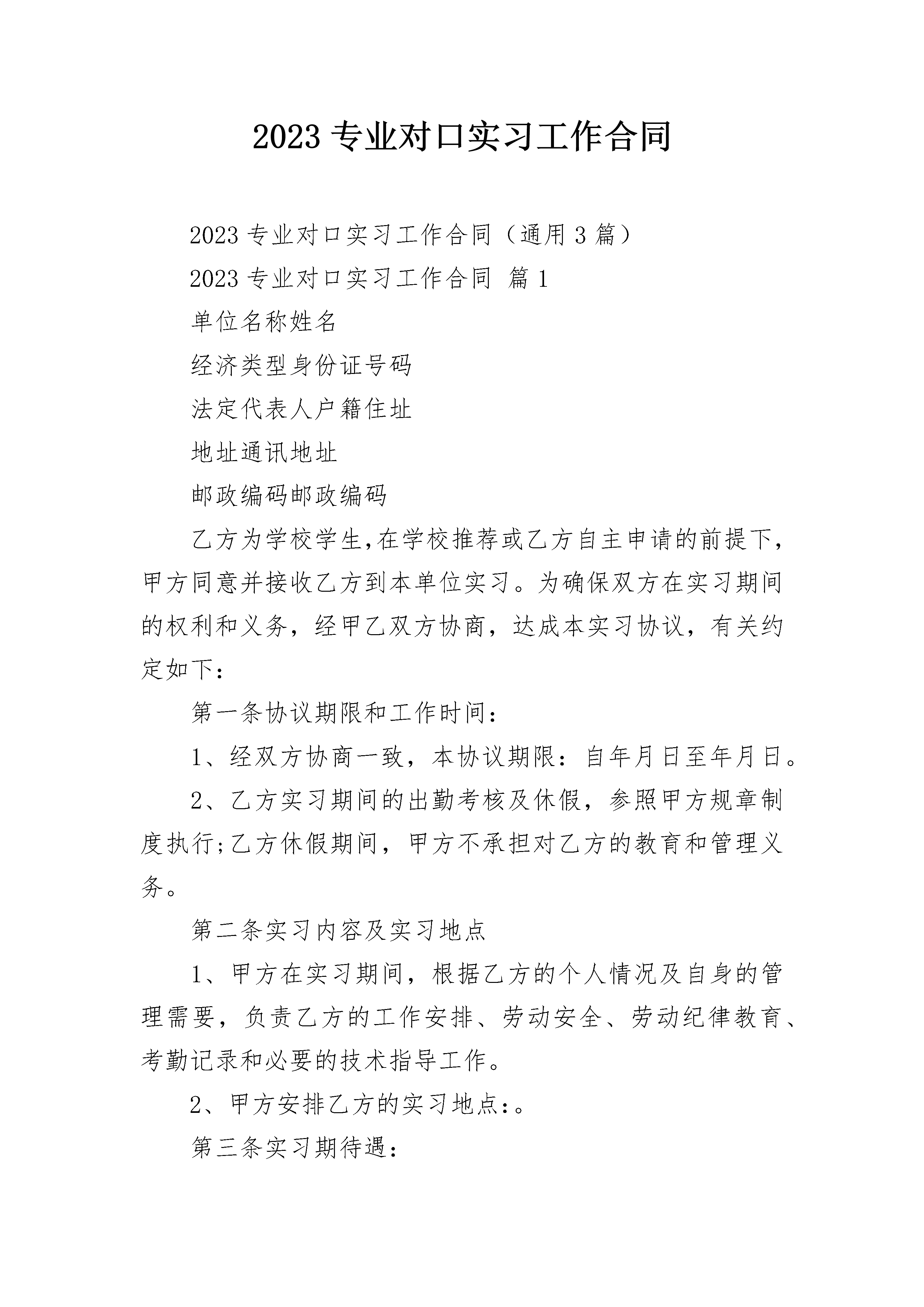 2023专业对口实习工作合同

2023专业对口实习工作合同（通用3篇）

2023专业对口实习工作合同 篇1

单位名称姓名

经济类型身份证号码

法定代表人户籍住址

地址通讯地址

邮政编码邮政编码

乙方为学校学生,在学校推荐或乙方自主申请的前提下,甲方同意并接收乙方到本单位实习。为确保双方在实习期间的权利和义务，经甲乙双方协商，达成本实习协议，有关约定如下：

第一条协议期限和工作时间：

1、经双方协商一致，本协议期限：自年月日至年月日。

2、乙方实习期间的出勤考核及休假，参照甲方规章制度执行;乙方休假期间，甲方不承担对乙方的教育和管理义务。

第二条实习内容及实习地点

1、甲方在实习期间，根据乙方的个人情况及自身的管理需要，负责乙方的工作安排、劳动安全、劳动纪律教育、考勤记录和必要的技术指导工作。

2、甲方安排乙方的实习地点:。

第三条实习期待遇: